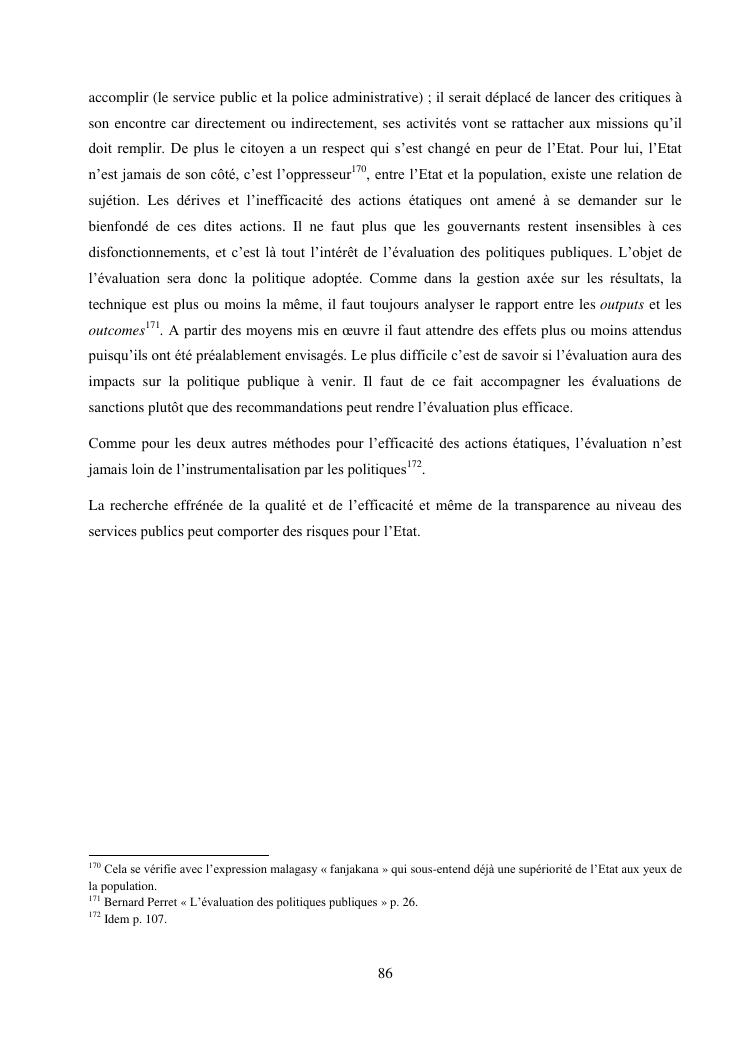 accomplir (le service public et la police administrative) ; il serait déplacé de lancer des critiques à son encontre car directement ou indirectement, ses activités vont se rattacher aux missions qu'il doit remplir. De plus le citoyen a un respect qui s'est changé en peur de l'Etat. Pour lui, l'Etat n'est jamais de son côté, c'est l'oppresseur$^{170}$, entre l'Etat et la population, existe une relation de sujétion. Les dérives et l'inefficacité des actions étatiques ont amené à se demander sur le bienfondé de ces dites actions. Il ne faut plus que les gouvernants restent insensibles à ces disfonctionnements, et c'est là tout l'intérêt de l'évaluation des politiques publiques. L'objet de l'évaluation sera donc la politique adoptée. Comme dans la gestion axée sur les résultats, la technique est plus ou moins la même, il faut toujours analyser le rapport entre les outputs et les outcomes$^{171}$. A partir des moyens mis en œuvre il faut attendre des effets plus ou moins attendus puisqu'ils ont été préalablement envisagés. Le plus difficile c'est de savoir si l'évaluation aura des impacts sur la politique publique à venir. Il faut de ce fait accompagner les évaluations de sanctions plutôt que des recommandations peut rendre l'évaluation plus efficace.

Comme pour les deux autres méthodes pour l'efficacité des actions étatiques, l'évaluation n'est jamais loin de l'instrumentalisation par les politiques$^{172}$.

La recherche effrénée de la qualité et de l'efficacité et même de la transparence au niveau des services publics peut comporter des risques pour l'Etat.

$^{170}$ Cela se vérifie avec l'expression malagasy « fanjakana » qui sous-entend déjà une supériorité de l'Etat aux yeux de la population.
$^{171}$ Bernard Perret « L'évaluation des politiques publiques » p. 26.
$^{172}$ Idem p. 107.

86